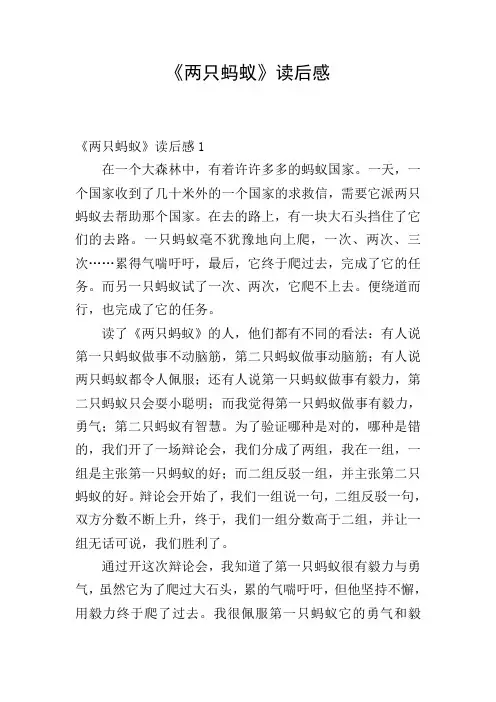 《两只蚂蚁》读后感

《两只蚂蚁》读后感 1

在一个大森林中，有着许许多多的蚂蚁国家。一天，一个国家收到了几十米外的一个国家的求救信，需要它派两只蚂蚁去帮助那个国家。在去的路上，有一块大石头挡住了它们的去路。一只蚂蚁毫不犹豫地向上爬，一次、两次、三次……累得气喘吁吁，最后，它终于爬过去，完成了它的任务。而另一只蚂蚁试了一次、两次，它爬不上去。便绕道而行，也完成了它的任务。

读了《两只蚂蚁》的人，他们都有不同的看法：有人说第一只蚂蚁做事不动脑筋，第二只蚂蚁做事动脑筋；有人说两只蚂蚁都令人佩服；还有人说第一只蚂蚁做事有毅力，第二只蚂蚁只会耍小聪明；而我觉得第一只蚂蚁做事有毅力，勇气；第二只蚂蚁有智慧。为了验证哪种是对的，哪种是错的，我们开了一场辩论会，我们分成了两组，我在一组，一组是主张第一只蚂蚁的好；而二组反驳一组，并主张第二只蚂蚁的好。辩论会开始了，我们一组说一句，二组反驳一句，双方分数不断上升，终于，我们一组分数高于二组，并让一组无话可说，我们胜利了。

通过开这次辩论会，我知道了第一只蚂蚁很有毅力与勇气，虽然它为了爬过大石头，累的气喘吁吁，但他坚持不懈，用毅力终于爬了过去。我很佩服第一只蚂蚁它的勇气和毅